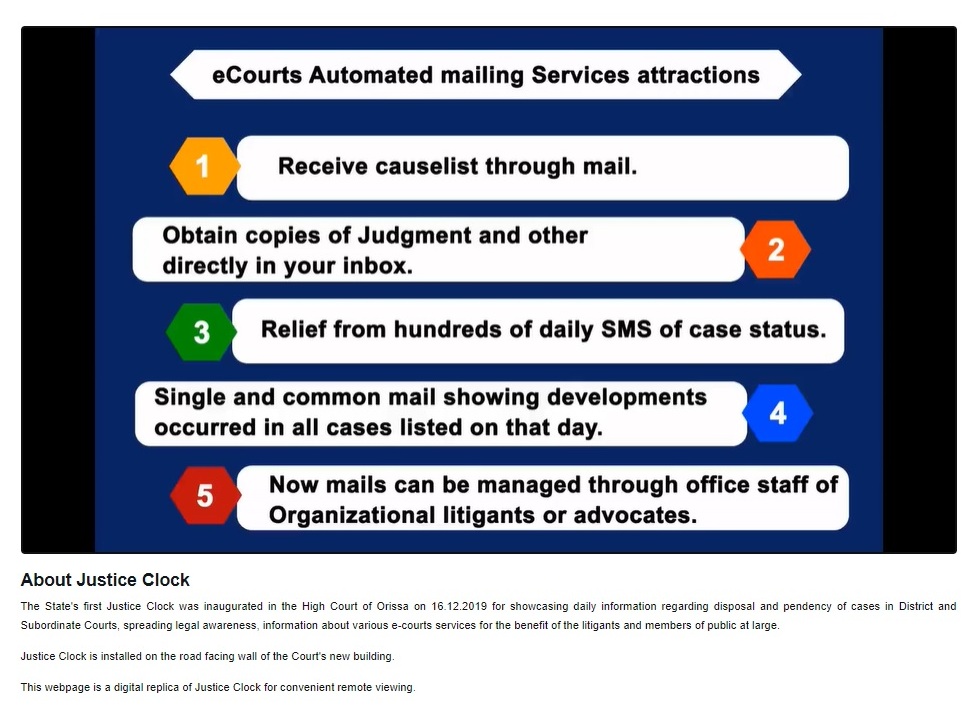 eCourts Automated mailing Services attractions

1 Receive causelist through mail.

Obtain copies of Judgment and other directly in your inbox. 2

3 Relief from hundreds of daily SMS of case status.

Single and common mail showing developments occurred in all cases listed on that day. 4

5 Now mails can be managed through office staff of Organizational litigants or advocates.

About Justice Clock

The State's first Justice Clock was inaugurated in the High Court of Orissa on 16.12.2019 for showcasing daily information regarding disposal and pendency of cases in District and Subordinate Courts, spreading legal awareness, information about various e-courts services for the benefit of the litigants and members of public at large.

Justice Clock is installed on the road facing wall of the Court's new building.

This webpage is a digital replica of Justice Clock for convenient remote viewing.